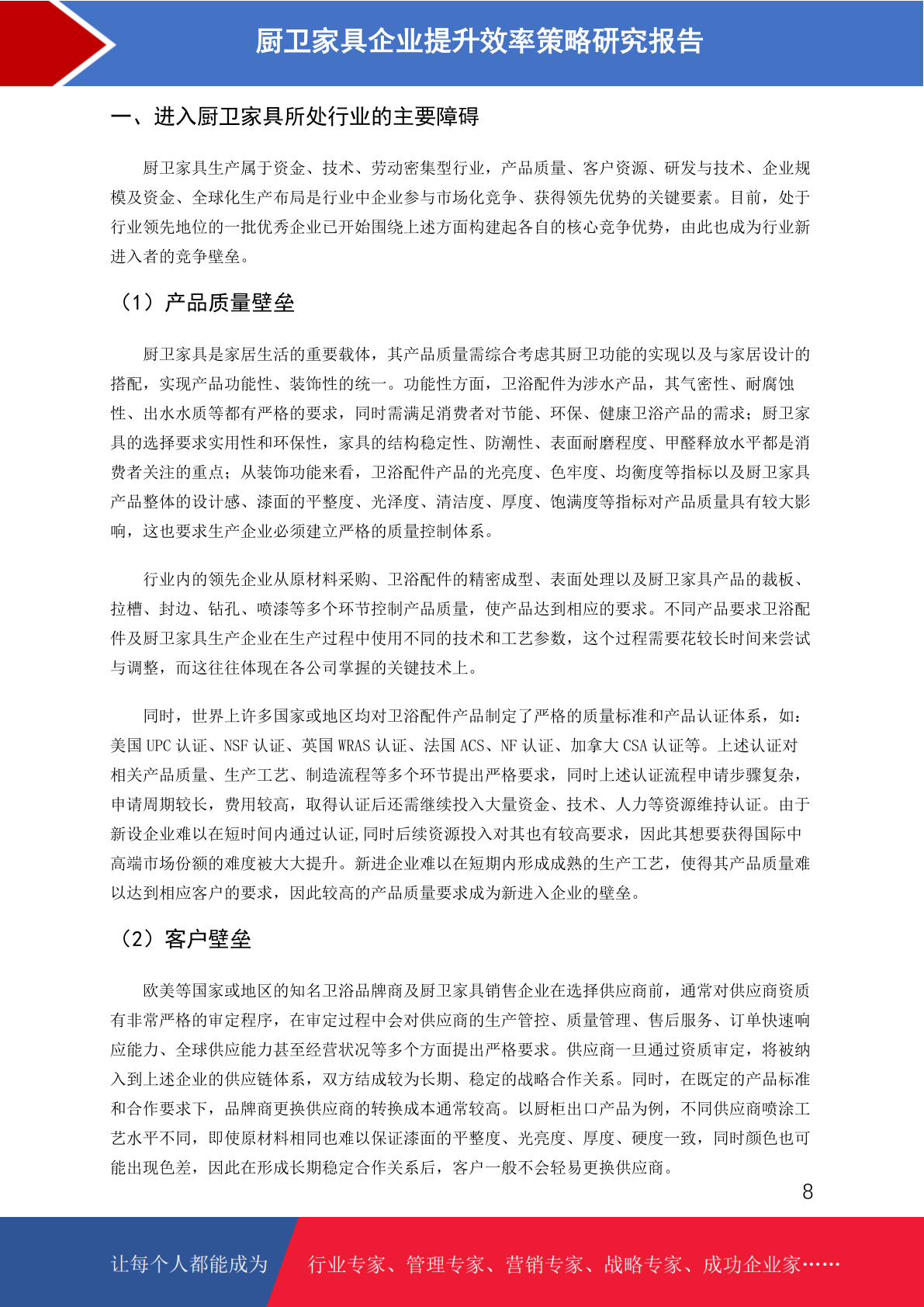 厨卫家具企业提升效率策略研究报告

一、进入厨卫家具所处行业的主要障碍

厨卫家具生产属于资金、技术、劳动密集型行业，产品质量、客户资源、研发与技术、企业规模及资金、全球化生产布局是行业中企业参与市场化竞争、获得领先优势的关键要素。目前，处于行业领先地位的一批优秀企业已开始围绕上述方面构建起各自的核心竞争优势，由此也成为行业新进入者的竞争壁垒。

（1）产品质量壁垒

厨卫家具是家居生活的重要载体，其产品质量需综合考虑其厨卫功能的实现以及与家居设计的搭配，实现产品功能性、装饰性的统一。功能性方面，卫浴配件为涉水产品，其气密性、耐腐蚀性、出水水质等都有严格的要求，同时需满足消费者对节能、环保、健康卫浴产品的需求；厨卫家具的选择要求实用性和环保性，家具的结构稳定性、防潮性、表面耐磨程度、甲醛释放水平都是消费者关注的重点；从装饰功能来看，卫浴配件产品的光亮度、色牢度、均衡度等指标以及厨卫家具产品整体的设计感、漆面的平整度、光泽度、清洁度、厚度、饱满度等指标对产品质量具有较大影响，这也要求生产企业必须建立严格的质量控制体系。

行业内的领先企业从原材料采购、卫浴配件的精密成型、表面处理以及厨卫家具产品的裁板、拉槽、封边、钻孔、喷漆等多个环节控制产品质量，使产品达到相应的要求。不同产品要求卫浴配件及厨卫家具生产企业在生产过程中使用不同的技术和工艺参数，这个过程需要花较长时间来尝试与调整，而这往往体现在各公司掌握的关键技术上。

同时，世界上许多国家或地区均对卫浴配件产品制定了严格的质量标准和产品认证体系，如：美国 UPC 认证、NSF 认证、英国 WRAS 认证、法国 ACS、NF 认证、加拿大 CSA 认证等。上述认证对相关产品质量、生产工艺、制造流程等多个环节提出严格要求，同时上述认证流程申请步骤复杂，申请周期较长，费用较高，取得认证后还需继续投入大量资金、技术、人力等资源维持认证。由于新设企业难以在短时间内通过认证,同时后续资源投入对其也有较高要求，因此其想要获得国际中高端市场份额的难度被大大提升。新进企业难以在短期内形成成熟的生产工艺，使得其产品质量难以达到相应客户的要求，因此较高的产品质量要求成为新进入企业的壁垒。

（2）客户壁垒

欧美等国家或地区的知名卫浴品牌商及厨卫家具销售企业在选择供应商前，通常对供应商资质有非常严格的审定程序，在审定过程中会对供应商的生产管控、质量管理、售后服务、订单快速响应能力、全球供应能力甚至经营状况等多个方面提出严格要求。供应商一旦通过资质审定，将被纳入到上述企业的供应链体系，双方结成较为长期、稳定的战略合作关系。同时，在既定的产品标准和合作要求下，品牌商更换供应商的转换成本通常较高。以厨柜出口产品为例，不同供应商喷涂工艺水平不同，即使原材料相同也难以保证漆面的平整度、光亮度、厚度、硬度一致，同时颜色也可能出现色差，因此在形成长期稳定合作关系后，客户一般不会轻易更换供应商。

8

让每个人都能成为 行业专家、管理专家、营销专家、战略专家、成功企业家……